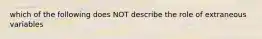 which of the following does NOT describe the role of extraneous variables